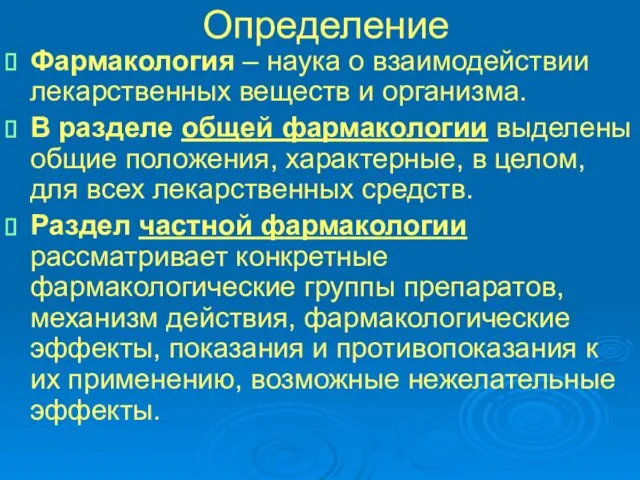 Определение

Фармакология – наука о взаимодействии лекарственных веществ и организма.

В разделе общей фармакологии выделены общие положения, характерные, в целом, для всех лекарственных средств.

Раздел частной фармакологии рассматривает конкретные фармакологические группы препаратов, механизм действия, фармакологические эффекты, показания и противопоказания к их применению, возможные нежелательные эффекты.